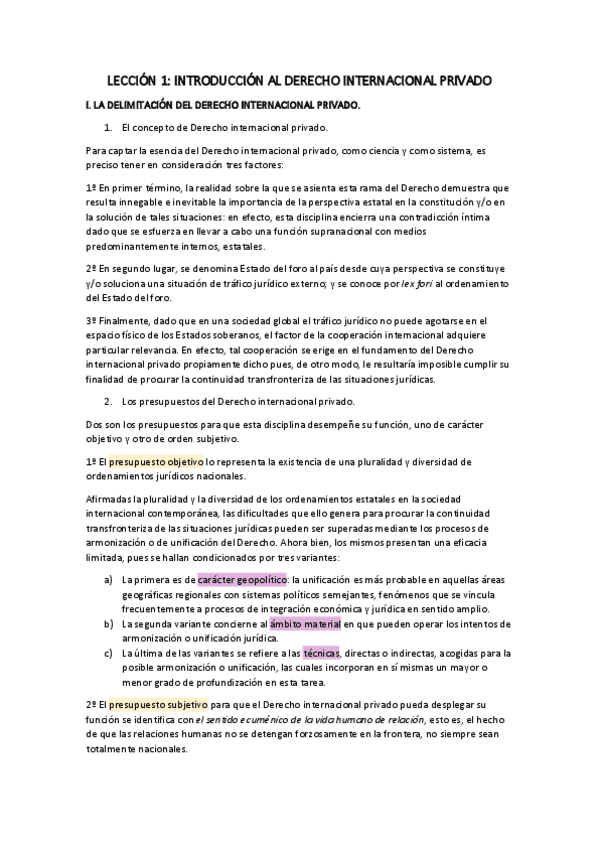 LECCIÓN 1: INTRODUCCIÓN AL DERECHO INTERNACIONAL PRIVADO

I. LA DELIMITACIÓN DEL DERECHO INTERNACIONAL PRIVADO.

1. El concepto de Derecho internacional privado.

Para captar la esencia del Derecho internacional privado, como ciencia y como sistema, es preciso tener en consideración tres factores:

1º En primer término, la realidad sobre la que se asienta esta rama del Derecho demuestra que resulta innegable e inevitable la importancia de la perspectiva estatal en la constitución y/o en la solución de tales situaciones: en efecto, esta disciplina encierra una contradicción íntima dado que se esfuerza en llevar a cabo una función supranacional con medios predominantemente internos, estatales.

2º En segundo lugar, se denomina Estado del foro al país desde cuya perspectiva se constituye y/o soluciona una situación de tráfico jurídico externo; y se conoce por lex fori al ordenamiento del Estado del foro.

3º Finalmente, dado que en una sociedad global el tráfico jurídico no puede agotarse en el espacio físico de los Estados soberanos, el factor de la cooperación internacional adquiere particular relevancia. En efecto, tal cooperación se erige en el fundamento del Derecho internacional privado propiamente dicho pues, de otro modo, le resultaría imposible cumplir su finalidad de procurar la continuidad transfronteriza de las situaciones jurídicas.

2. Los presupuestos del Derecho internacional privado.

Dos son los presupuestos para que esta disciplina desempeñe su función, uno de carácter objetivo y otro de orden subjetivo.

1º El presupuesto objetivo lo representa la existencia de una pluralidad y diversidad de ordenamientos jurídicos nacionales.

Afirmadas la pluralidad y la diversidad de los ordenamientos estatales en la sociedad internacional contemporánea, las dificultades que ello genera para procurar la continuidad transfronteriza de las situaciones jurídicas pueden ser superadas mediante los procesos de armonización o de unificación del Derecho. Ahora bien, los mismos presentan una eficacia limitada, pues se hallan condicionados por tres variantes:

a) La primera es de carácter geopolítico: la unificación es más probable en aquellas áreas geográficas regionales con sistemas políticos semejantes, fenómenos que se vincula frecuentemente a procesos de integración económica y jurídica en sentido amplio.
b) La segunda variante concierne al ámbito material en que pueden operar los intentos de armonización o unificación jurídica.
c) La última de las variantes se refiere a las técnicas, directas o indirectas, acogidas para la posible armonización o unificación, las cuales incorporan en sí mismas un mayor o menor grado de profundización en esta tarea.

2º El presupuesto subjetivo para que el Derecho internacional privado pueda desplegar su función se identifica con el sentido ecuménico de la vida humana de relación, esto es, el hecho de que las relaciones humanas no se detengan forzosamente en la frontera, no siempre sean totalmente nacionales.